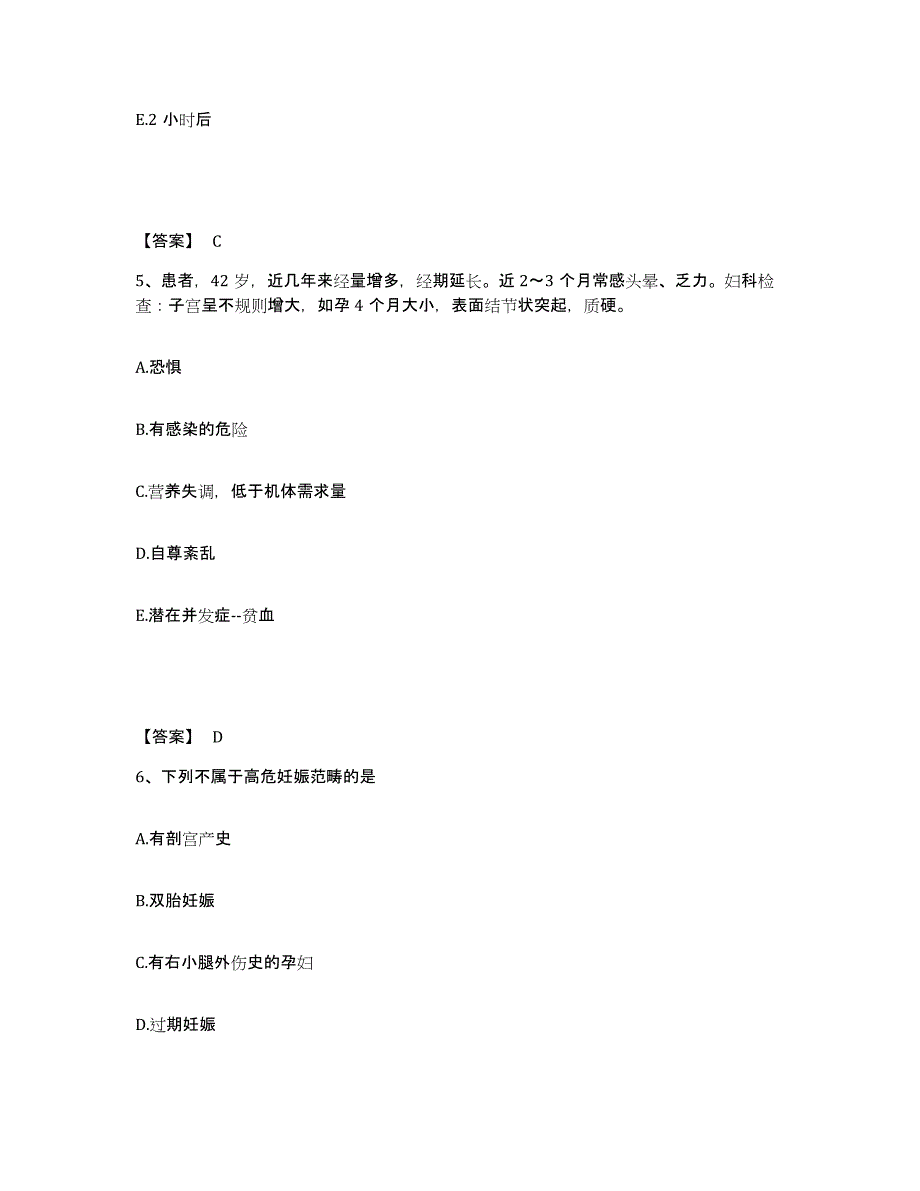 E.2 小时后

【答案】 C

5、患者，42 岁，近几年来经量增多，经期延长。近 2～3 个月常感头晕、乏力。妇科检查：子宫呈不规则增大，如孕 4 个月大小，表面结节状突起，质硬。

A.恐惧

B.有感染的危险

C.营养失调，低于机体需求量

D.自尊紊乱

E.潜在并发症--贫血

【答案】 D

6、下列不属于高危妊娠范畴的是

A.有剖宫产史

B.双胎妊娠

C.有右小腿外伤史的孕妇

D.过期妊娠